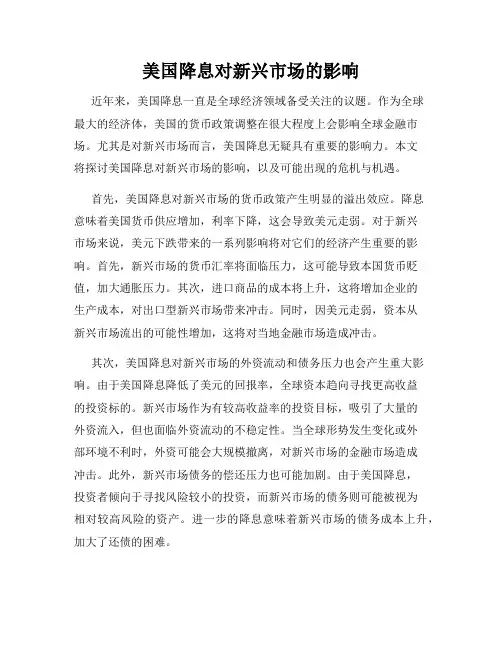 美国降息对新兴市场的影响

近年来，美国降息一直是全球经济领域备受关注的议题。作为全球最大的经济体，美国的货币政策调整在很大程度上会影响全球金融市场。尤其是对新兴市场而言，美国降息无疑具有重要的影响力。本文将探讨美国降息对新兴市场的影响，以及可能出现的危机与机遇。

首先，美国降息对新兴市场的货币政策产生明显的溢出效应。降息意味着美国货币供应增加，利率下降，这会导致美元走弱。对于新兴市场来说，美元下跌带来的一系列影响将对它们的经济产生重要的影响。首先，新兴市场的货币汇率将面临压力，这可能导致本国货币贬值，加大通胀压力。其次，进口商品的成本将上升，这将增加企业的生产成本，对出口型新兴市场带来冲击。同时，因美元走弱，资本从新兴市场流出的可能性增加，这将对当地金融市场造成冲击。

其次，美国降息对新兴市场的外资流动和债务压力也会产生重大影响。由于美国降息降低了美元的回报率，全球资本趋向寻找更高收益的投资标的。新兴市场作为有较高收益率的投资目标，吸引了大量的外资流入，但也面临外资流动的不稳定性。当全球形势发生变化或外部环境不利时，外资可能会大规模撤离，对新兴市场的金融市场造成冲击。此外，新兴市场债务的偿还压力也可能加剧。由于美国降息，投资者倾向于寻找风险较小的投资，而新兴市场的债务则可能被视为相对较高风险的资产。进一步的降息意味着新兴市场的债务成本上升，加大了还债的困难。